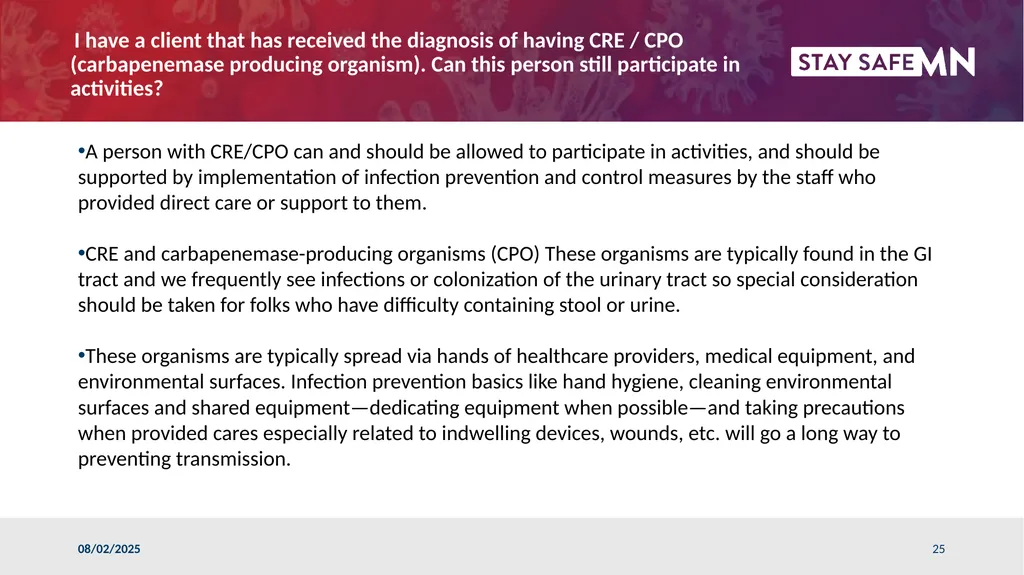 I have a client that has received the diagnosis of having CRE / CPO (carbapenemase producing organism). Can this person still participate in activities?

STAY SAFE MN

•A person with CRE/CPO can and should be allowed to participate in activities, and should be supported by implementation of infection prevention and control measures by the staff who provided direct care or support to them.

•CRE and carbapenemase-producing organisms (CPO) These organisms are typically found in the GI tract and we frequently see infections or colonization of the urinary tract so special consideration should be taken for folks who have difficulty containing stool or urine.

•These organisms are typically spread via hands of healthcare providers, medical equipment, and environmental surfaces. Infection prevention basics like hand hygiene, cleaning environmental surfaces and shared equipment—dedicating equipment when possible—and taking precautions when provided cares especially related to indwelling devices, wounds, etc. will go a long way to preventing transmission.

08/02/2025

25